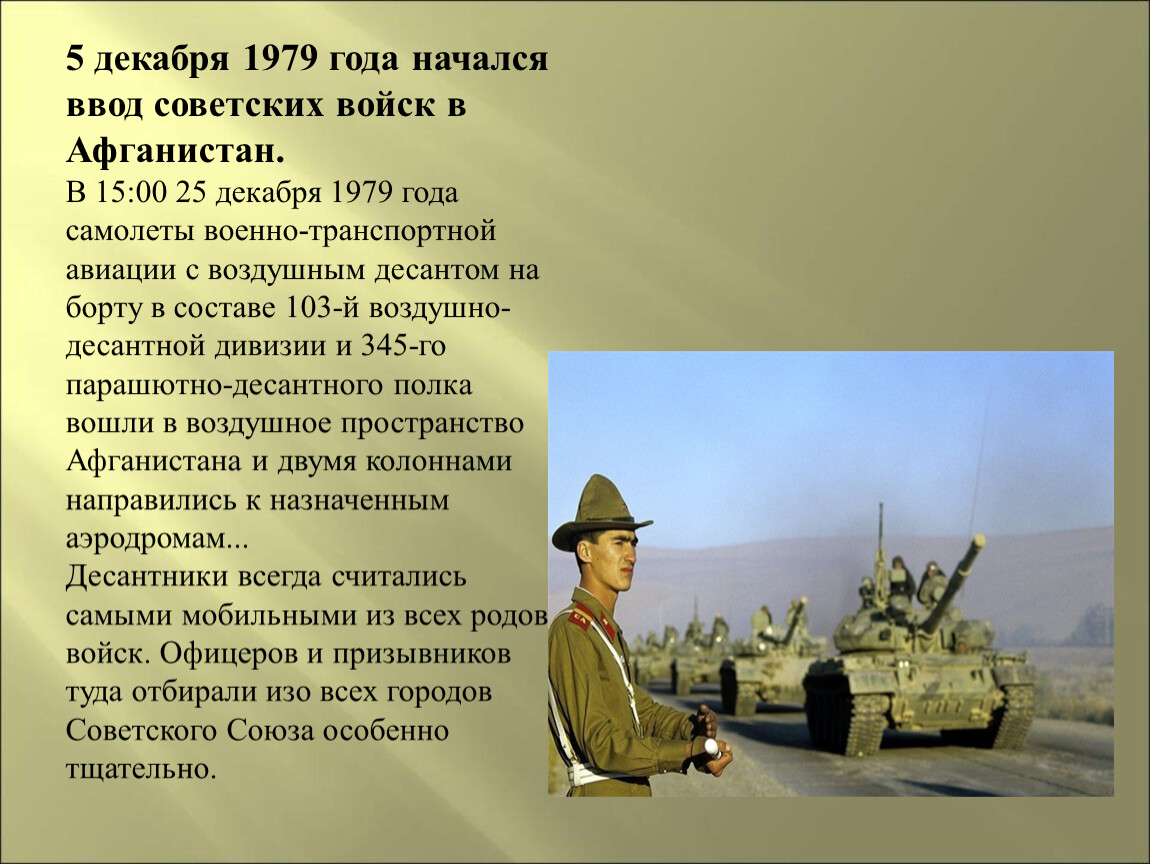 5 декабря 1979 года начался ввод советских войск в Афганистан.

В 15:00 25 декабря 1979 года самолеты военно-транспортной авиации с воздушным десантом на борту в составе 103-й воздушно-десантной дивизии и 345-го парашютно-десантного полка вошли в воздушное пространство Афганистана и двумя колоннами направились к назначенным аэродромам...

Десантники всегда считались самыми мобильными из всех родов войск. Офицеров и призывников туда отбирали изо всех городов Советского Союза особенно тщательно.